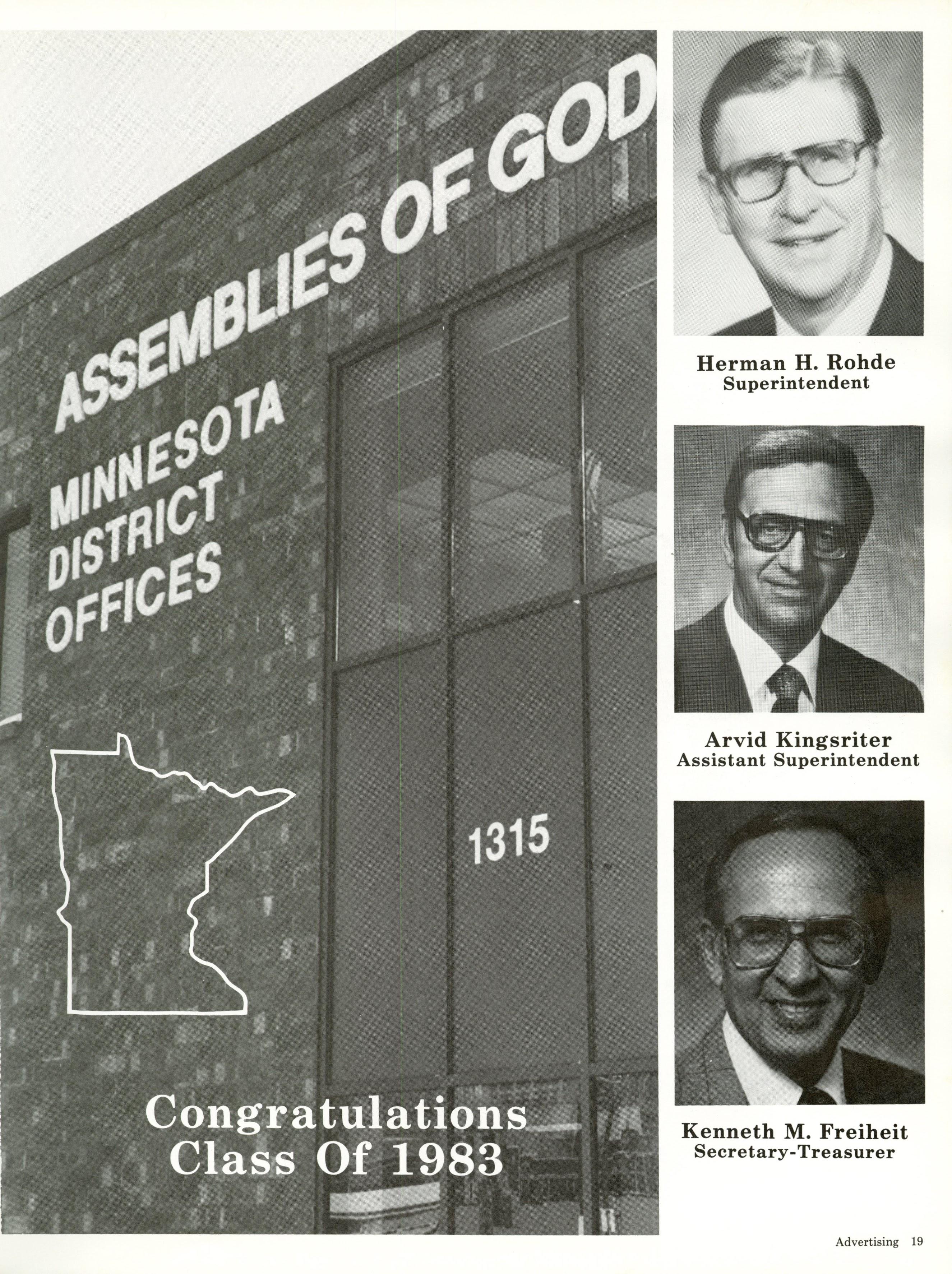 ASSEMBLIES OF GOD
MINNESOTA
DISTRICT
OFFICES

1315

Congratulations
Class Of 1983

Herman H. Rohde
Superintendent

Arvid Kingsriter
Assistant Superintendent

Kenneth M. Freiheit
Secretary-Treasurer

Advertising 19